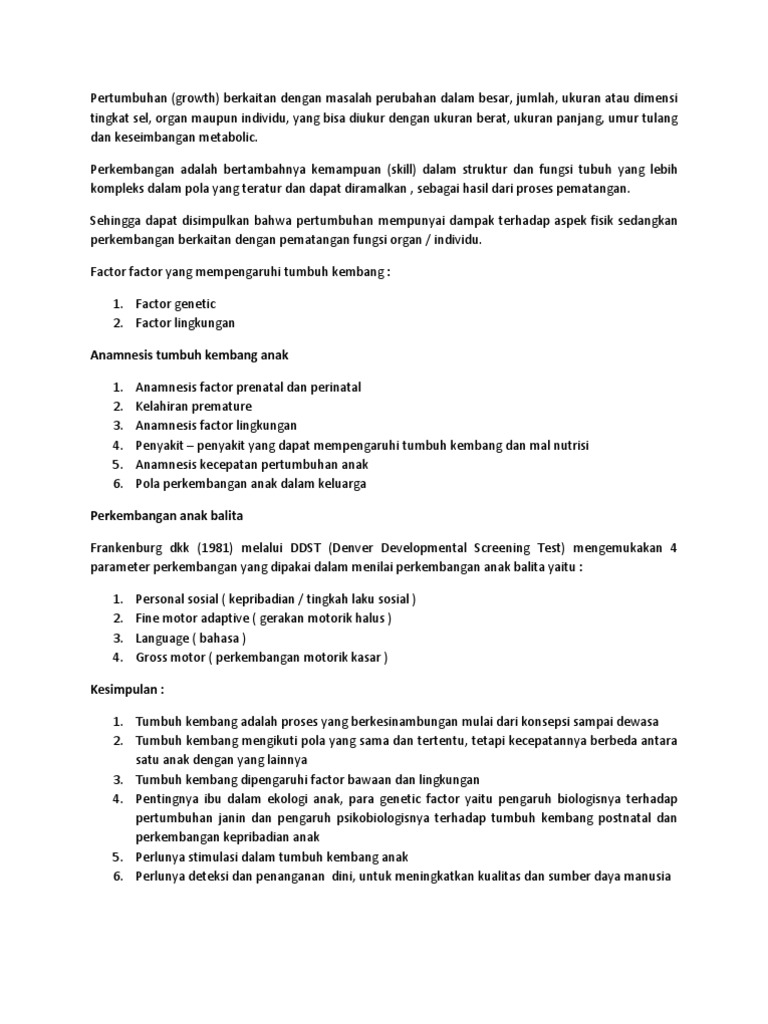 Pertumbuhan (growth) berkaitan dengan masalah perubahan dalam besar, jumlah, ukuran atau dimensi tingkat sel, organ maupun individu, yang bisa diukur dengan ukuran berat, ukuran panjang, umur tulang dan keseimbangan metabolic.

Perkembangan adalah bertambahnya kemampuan (skill) dalam struktur dan fungsi tubuh yang lebih kompleks dalam pola yang teratur dan dapat diramalkan , sebagai hasil dari proses pematangan.

Sehingga dapat disimpulkan bahwa pertumbuhan mempunyai dampak terhadap aspek fisik sedangkan perkembangan berkaitan dengan pematangan fungsi organ / individu.

Factor factor yang mempengaruhi tumbuh kembang :

1. Factor genetic
2. Factor lingkungan

Anamnesis tumbuh kembang anak

1. Anamnesis factor prenatal dan perinatal
2. Kelahiran premature
3. Anamnesis factor lingkungan
4. Penyakit – penyakit yang dapat mempengaruhi tumbuh kembang dan mal nutrisi
5. Anamnesis kecepatan pertumbuhan anak
6. Pola perkembangan anak dalam keluarga

Perkembangan anak balita

Frankenburg dkk (1981) melalui DDST (Denver Developmental Screening Test) mengemukakan 4 parameter perkembangan yang dipakai dalam menilai perkembangan anak balita yaitu :

1. Personal sosial ( kepribadian / tingkah laku sosial )
2. Fine motor adaptive ( gerakan motorik halus )
3. Language ( bahasa )
4. Gross motor ( perkembangan motorik kasar )

Kesimpulan :

1. Tumbuh kembang adalah proses yang berkesinambungan mulai dari konsepsi sampai dewasa
2. Tumbuh kembang mengikuti pola yang sama dan tertentu, tetapi kecepatannya berbeda antara satu anak dengan yang lainnya
3. Tumbuh kembang dipengaruhi factor bawaan dan lingkungan
4. Pentingnya ibu dalam ekologi anak, para genetic factor yaitu pengaruh biologisnya terhadap pertumbuhan janin dan pengaruh psikobiologisnya terhadap tumbuh kembang postnatal dan perkembangan kepribadian anak
5. Perlunya stimulasi dalam tumbuh kembang anak
6. Perlunya deteksi dan penanganan dini, untuk meningkatkan kualitas dan sumber daya manusia